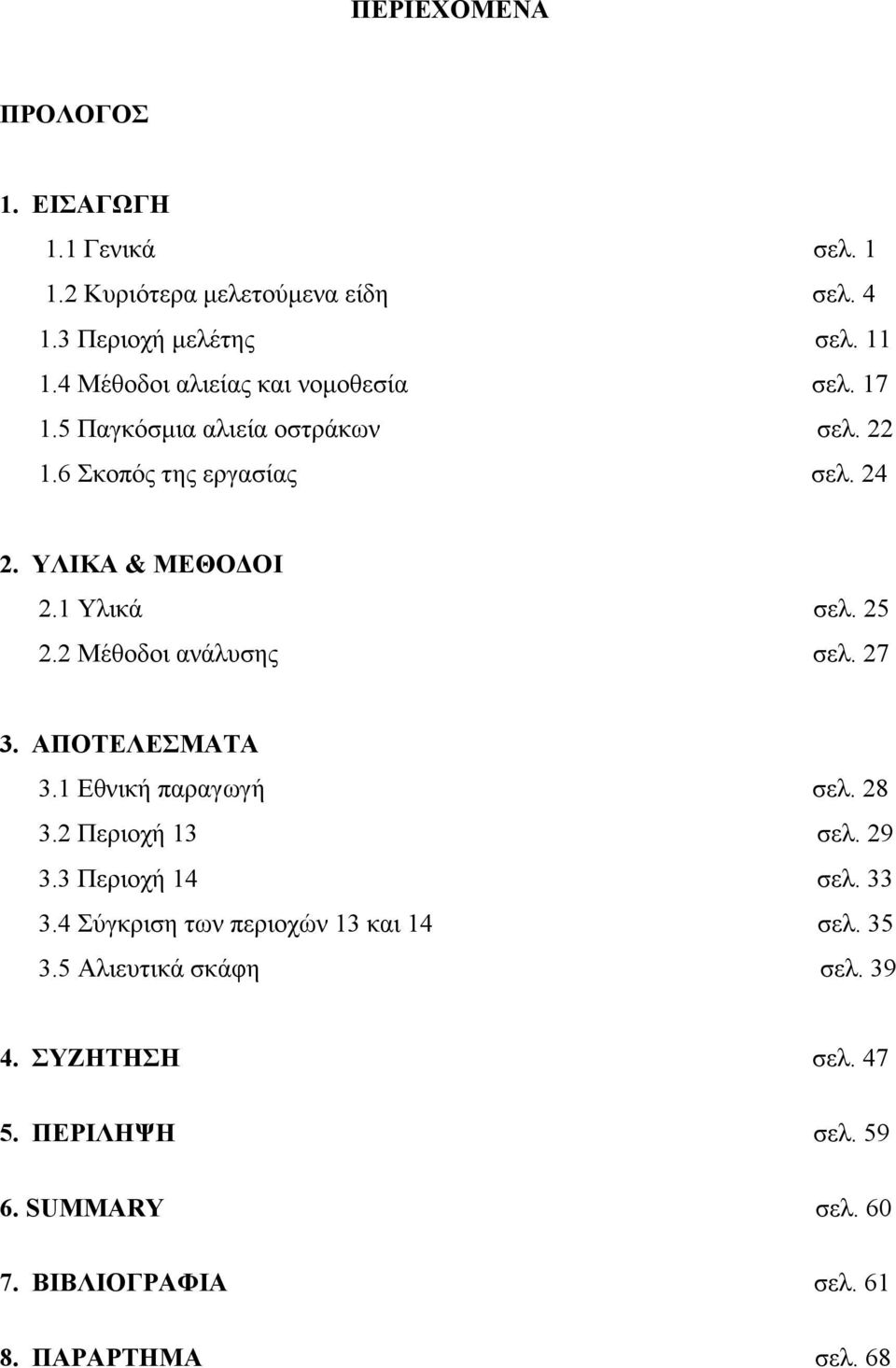 ΠΕΡΙΕΧΟΜΕΝΑ

ΠΡΟΛΟΓΟΣ

1. ΕΙΣΑΓΩΓΗ
1.1 Γενικά σελ. 1
1.2 Κυριότερα μελετούμενα είδη σελ. 4
1.3 Περιοχή μελέτης σελ. 11
1.4 Μέθοδοι αλιείας και νομοθεσία σελ. 17
1.5 Παγκόσμια αλιεία οστράκων σελ. 22
1.6 Σκοπός της εργασίας σελ. 24

2. ΥΛΙΚΑ & ΜΕΘΟΔΟΙ
2.1 Υλικά σελ. 25
2.2 Μέθοδοι ανάλυσης σελ. 27

3. ΑΠΟΤΕΛΕΣΜΑΤΑ
3.1 Εθνική παραγωγή σελ. 28
3.2 Περιοχή 13 σελ. 29
3.3 Περιοχή 14 σελ. 33
3.4 Σύγκριση των περιοχών 13 και 14 σελ. 35
3.5 Αλιευτικά σκάφη σελ. 39

4. ΣΥΖΗΤΗΣΗ σελ. 47

5. ΠΕΡΙΛΗΨΗ σελ. 59

6. SUMMARY σελ. 60

7. ΒΙΒΛΙΟΓΡΑΦΙΑ σελ. 61

8. ΠΑΡΑΡΤΗΜΑ σελ. 68